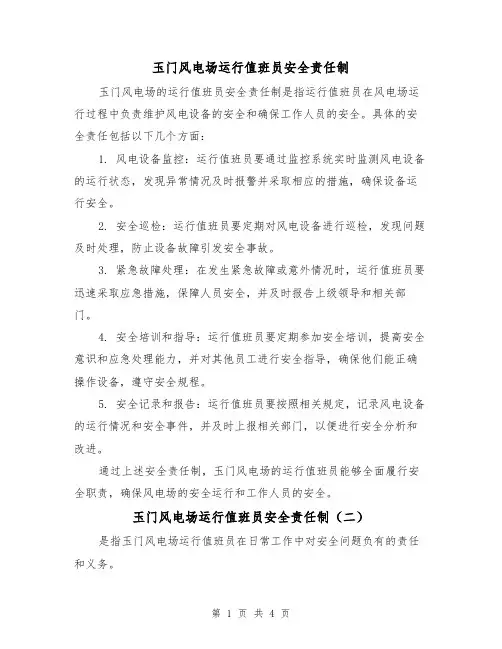 玉门风电场运行值班员安全责任制

玉门风电场的运行值班员安全责任制是指运行值班员在风电场运行过程中负责维护风电设备的安全和确保工作人员的安全。具体的安全责任包括以下几个方面：

1. 风电设备监控：运行值班员要通过监控系统实时监测风电设备的运行状态，发现异常情况及时报警并采取相应的措施，确保设备运行安全。

2. 安全巡检：运行值班员要定期对风电设备进行巡检，发现问题及时处理，防止设备故障引发安全事故。

3. 紧急故障处理：在发生紧急故障或意外情况时，运行值班员要迅速采取应急措施，保障人员安全，并及时报告上级领导和相关部门。

4. 安全培训和指导：运行值班员要定期参加安全培训，提高安全意识和应急处理能力，并对其他员工进行安全指导，确保他们能正确操作设备，遵守安全规程。

5. 安全记录和报告：运行值班员要按照相关规定，记录风电设备的运行情况和安全事件，并及时上报相关部门，以便进行安全分析和改进。

通过上述安全责任制，玉门风电场的运行值班员能够全面履行安全职责，确保风电场的安全运行和工作人员的安全。

玉门风电场运行值班员安全责任制（二）

是指玉门风电场运行值班员在日常工作中对安全问题负有的责任和义务。

第 1 页 共 4 页